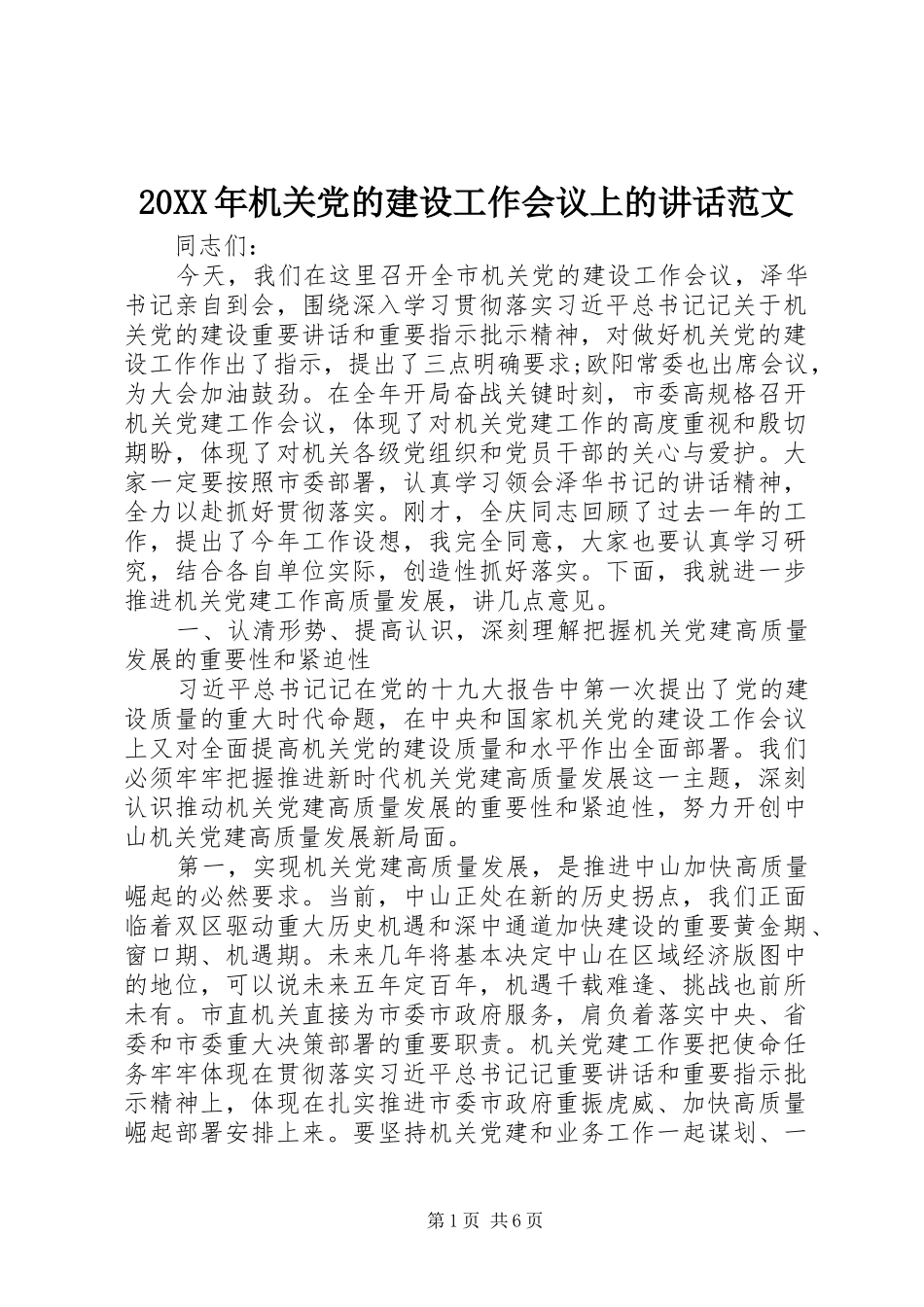 20XX年机关党的建设工作会议上的讲话范文

同志们：

今天，我们在这里召开全市机关党的建设工作会议，泽华书记亲自到会，围绕深入学习贯彻落实习近平总书记记关于机关党的建设重要讲话和重要指示批示精神，对做好机关党的建设工作作出了指示，提出了三点明确要求;欧阳常委也出席会议，为大会加油鼓劲。在全年开局奋战关键时刻，市委高规格召开机关党建工作会议，体现了对机关党建工作的高度重视和殷切期盼，体现了对机关各级党组织和党员干部的关心与爱护。大家一定要按照市委部署，认真学习领会泽华书记的讲话精神，全力以赴抓好贯彻落实。刚才，全庆同志回顾了过去一年的工作，提出了今年工作设想，我完全同意，大家也要认真学习研究，结合各自单位实际，创造性抓好落实。下面，我就进一步推进机关党建工作高质量发展，讲几点意见。

一、认清形势、提高认识，深刻理解把握机关党建高质量发展的重要性和紧迫性

习近平总书记记在党的十九大报告中第一次提出了党的建设质量的重大时代命题，在中央和国家机关党的建设工作会议上又对全面提高机关党的建设质量和水平作出全面部署。我们必须牢牢把握推进新时代机关党建高质量发展这一主题，深刻认识推动机关党建高质量发展的重要性和紧迫性，努力开创中山机关党建高质量发展新局面。

第一，实现机关党建高质量发展，是推进中山加快高质量崛起的必然要求。当前，中山正处在新的历史拐点，我们正面临着双区驱动重大历史机遇和深中通道加快建设的重要黄金期、窗口期、机遇期。未来几年将基本决定中山在区域经济版图中的地位，可以说未来五年定百年，机遇千载难逢、挑战也前所未有。市直机关直接为市委市政府服务，肩负着落实中央、省委和市委重大决策部署的重要职责。机关党建工作要把使命任务牢牢体现在贯彻落实习近平总书记记重要讲话和重要指示批示精神上，体现在扎实推进市委市政府重振虎威、加快高质量崛起部署安排上来。要坚持机关党建和业务工作一起谋划、一

第1页 共6页